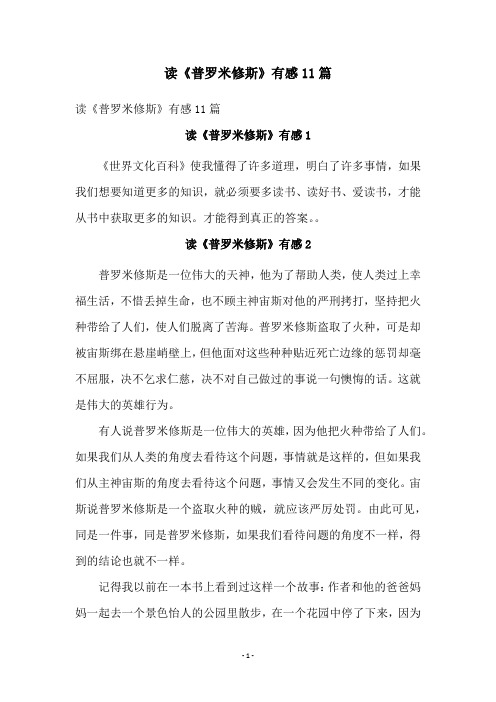 读《普罗米修斯》有感11篇

读《普罗米修斯》有感11篇

读《普罗米修斯》有感1

《世界文化百科》使我懂得了许多道理，明白了许多事情，如果我们想要知道更多的知识，就必须要多读书、读好书、爱读书，才能从书中获取更多的知识。才能得到真正的答案。。

读《普罗米修斯》有感2

普罗米修斯是一位伟大的天神，他为了帮助人类，使人类过上幸福生活，不惜丢掉生命，也不顾主神宙斯对他的严刑拷打，坚持把火种带给了人们，使人们脱离了苦海。普罗米修斯盗取了火种，可是却被宙斯绑在悬崖峭壁上，但他面对这些种种贴近死亡边缘的惩罚却毫不屈服，决不乞求仁慈，决不对自己做过的事说一句懊悔的话。这就是伟大的英雄行为。

有人说普罗米修斯是一位伟大的英雄，因为他把火种带给了人们。如果我们从人类的角度去看待这个问题，事情就是这样的，但如果我们从主神宙斯的角度去看待这个问题，事情又会发生不同的变化。宙斯说普罗米修斯是一个盗取火种的贼，就应该严厉处罚。由此可见，同是一件事，同是普罗米修斯，如果我们看待问题的角度不一样，得到的结论也就不一样。

记得我以前在一本书上看到过这样一个故事：作者和他的爸爸妈妈一起去一个景色怡人的公园里散步，在一个花园中停了下来，因为

- 1 -